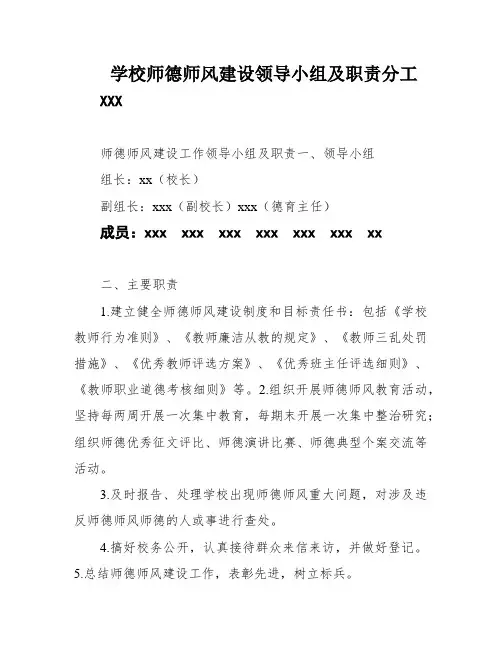 学校师德师风建设领导小组及职责分工

XXX

师德师风建设工作领导小组及职责一、领导小组

组长：xx（校长）

副组长：xxx（副校长）xxx（德育主任）

成员：xxx xxx xxx xxx xxx xxx xx

二、主要职责

1.建立健全师德师风建设制度和目标责任书：包括《学校教师行为准则》、《教师廉洁从教的规定》、《教师三乱处罚措施》、《优秀教师评选方案》、《优秀班主任评选细则》、《教师职业道德考核细则》等。2.组织开展师德师风教育活动，坚持每两周开展一次集中教育，每期末开展一次集中整治研究；组织师德优秀征文评比、师德演讲比赛、师德典型个案交流等活动。

3.及时报告、处理学校出现师德师风重大问题，对涉及违反师德师风师德的人或事进行查处。

4.搞好校务公开，认真接待群众来信来访，并做好登记。

5.总结师德师风建设工作，表彰先进，树立标兵。